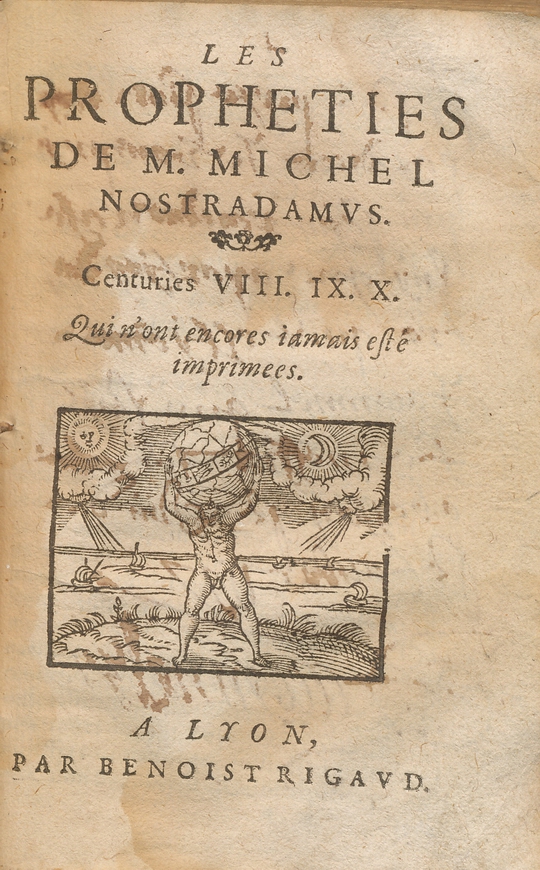 LES
PROPHETIES
DE M. MICHEL
NOSTRADAMVS.

Centuries VIII. IX. X.

Qui n'ont encores iamais esté imprimees.

A LYON,
PAR BENOIST RIGAVD.